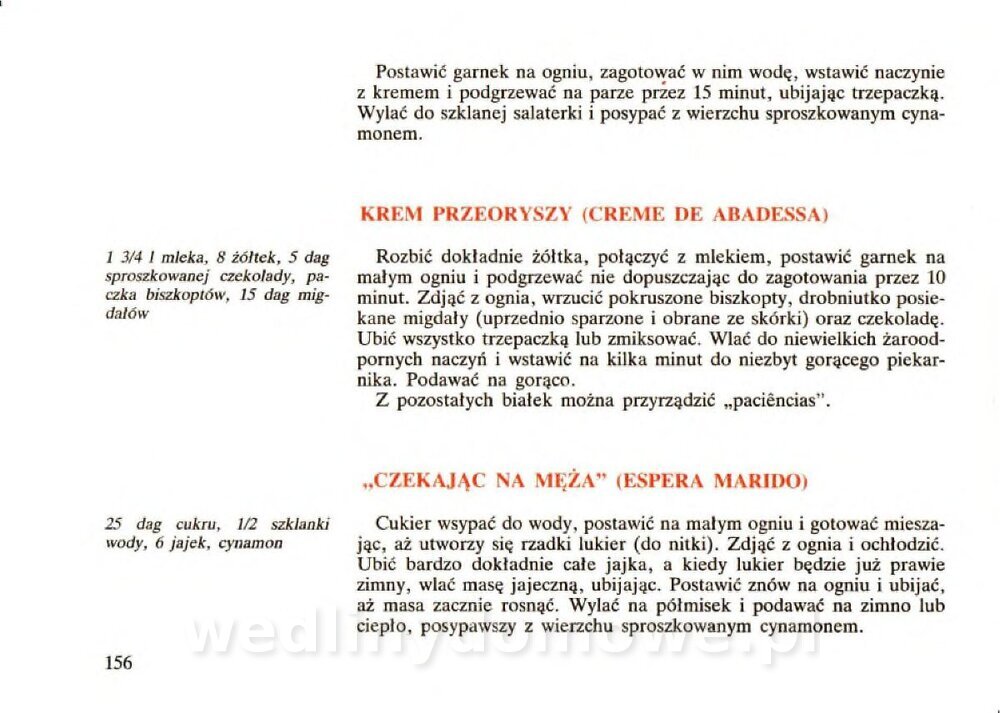 Postawić garnek na ogniu, zagotować w nim wodę, wstawić naczynie z kremem i podgrzewać na parze przez 15 minut, ubijając trzepaczką. Wylać do szklanej salaterki i posypać z wierzchu sproszkowanym cynamonem.

KREM PRZEORYSZY (CREME DE ABADESSA)

1 3/4 l mleka, 8 żółtek, 5 dag sproszkowanej czekolady, paczka biszkoptów, 15 dag migdałów

Rozbić dokładnie żółtka, połączyć z mlekiem, postawić garnek na małym ogniu i podgrzewać nie dopuszczając do zagotowania przez 10 minut. Zdjąć z ognia, wrzucić pokruszone biszkopty, drobniutko posiekane migdały (uprzednio sparzone i obrane ze skórki) oraz czekoladę. Ubić wszystko trzepaczką lub zmiksować. Wlać do niewielkich żaroodpornych naczyń i wstawić na kilka minut do niezbyt gorącego piekarnika. Podawać na gorąco.

Z pozostałych białek można przyrządzić „paciências".

„CZEKAJĄC NA MĘŻA" (ESPERA MARIDO)

25 dag cukru, 1/2 szklanki wody, 6 jajek, cynamon

Cukier wsypać do wody, postawić na małym ogniu i gotować mieszając, aż utworzy się rzadki lukier (do nitki). Zdjąć z ognia i ochłodzić. Ubić bardzo dokładnie całe jajka, a kiedy lukier będzie już prawie zimny, wlać masę jajeczną, ubijając. Postawić znów na ogniu i ubijać, aż masa zacznie rosnąć. Wylać na półmisek i podawać na zimno lub ciepło, posypawszy z wierzchu sproszkowanym cynamonem.

156

wedlinydomowe.pl